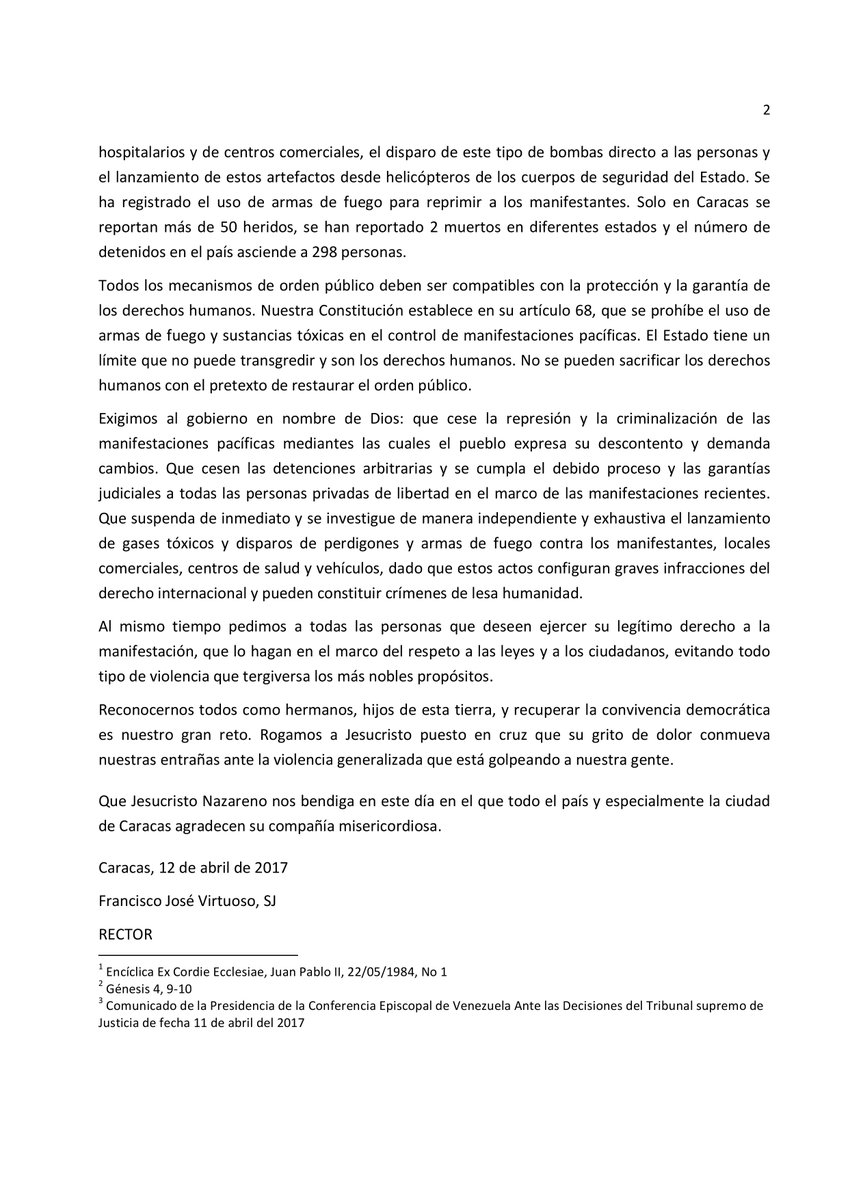 2

hospitalarios y de centros comerciales, el disparo de este tipo de bombas directo a las personas y el lanzamiento de estos artefactos desde helicópteros de los cuerpos de seguridad del Estado. Se ha registrado el uso de armas de fuego para reprimir a los manifestantes. Solo en Caracas se reportan más de 50 heridos, se han reportado 2 muertos en diferentes estados y el número de detenidos en el país asciende a 298 personas.

Todos los mecanismos de orden público deben ser compatibles con la protección y la garantía de los derechos humanos. Nuestra Constitución establece en su artículo 68, que se prohíbe el uso de armas de fuego y sustancias tóxicas en el control de manifestaciones pacíficas. El Estado tiene un límite que no puede transgredir y son los derechos humanos. No se pueden sacrificar los derechos humanos con el pretexto de restaurar el orden público.

Exigimos al gobierno en nombre de Dios: que cese la represión y la criminalización de las manifestaciones pacíficas mediantes las cuales el pueblo expresa su descontento y demanda cambios. Que cesen las detenciones arbitrarias y se cumpla el debido proceso y las garantías judiciales a todas las personas privadas de libertad en el marco de las manifestaciones recientes. Que suspenda de inmediato y se investigue de manera independiente y exhaustiva el lanzamiento de gases tóxicos y disparos de perdigones y armas de fuego contra los manifestantes, locales comerciales, centros de salud y vehículos, dado que estos actos configuran graves infracciones del derecho internacional y pueden constituir crímenes de lesa humanidad.

Al mismo tiempo pedimos a todas las personas que deseen ejercer su legítimo derecho a la manifestación, que lo hagan en el marco del respeto a las leyes y a los ciudadanos, evitando todo tipo de violencia que tergiversa los más nobles propósitos.

Reconocernos todos como hermanos, hijos de esta tierra, y recuperar la convivencia democrática es nuestro gran reto. Rogamos a Jesucristo puesto en cruz que su grito de dolor conmueva nuestras entrañas ante la violencia generalizada que está golpeando a nuestra gente.

Que Jesucristo Nazareno nos bendiga en este día en el que todo el país y especialmente la ciudad de Caracas agradecen su compañía misericordiosa.

Caracas, 12 de abril de 2017

Francisco José Virtuoso, SJ

RECTOR

$^1$ Encíclica Ex Cordie Ecclesiae, Juan Pablo II, 22/05/1984, No 1
$^2$ Génesis 4, 9-10
$^3$ Comunicado de la Presidencia de la Conferencia Episcopal de Venezuela Ante las Decisiones del Tribunal supremo de Justicia de fecha 11 de abril del 2017